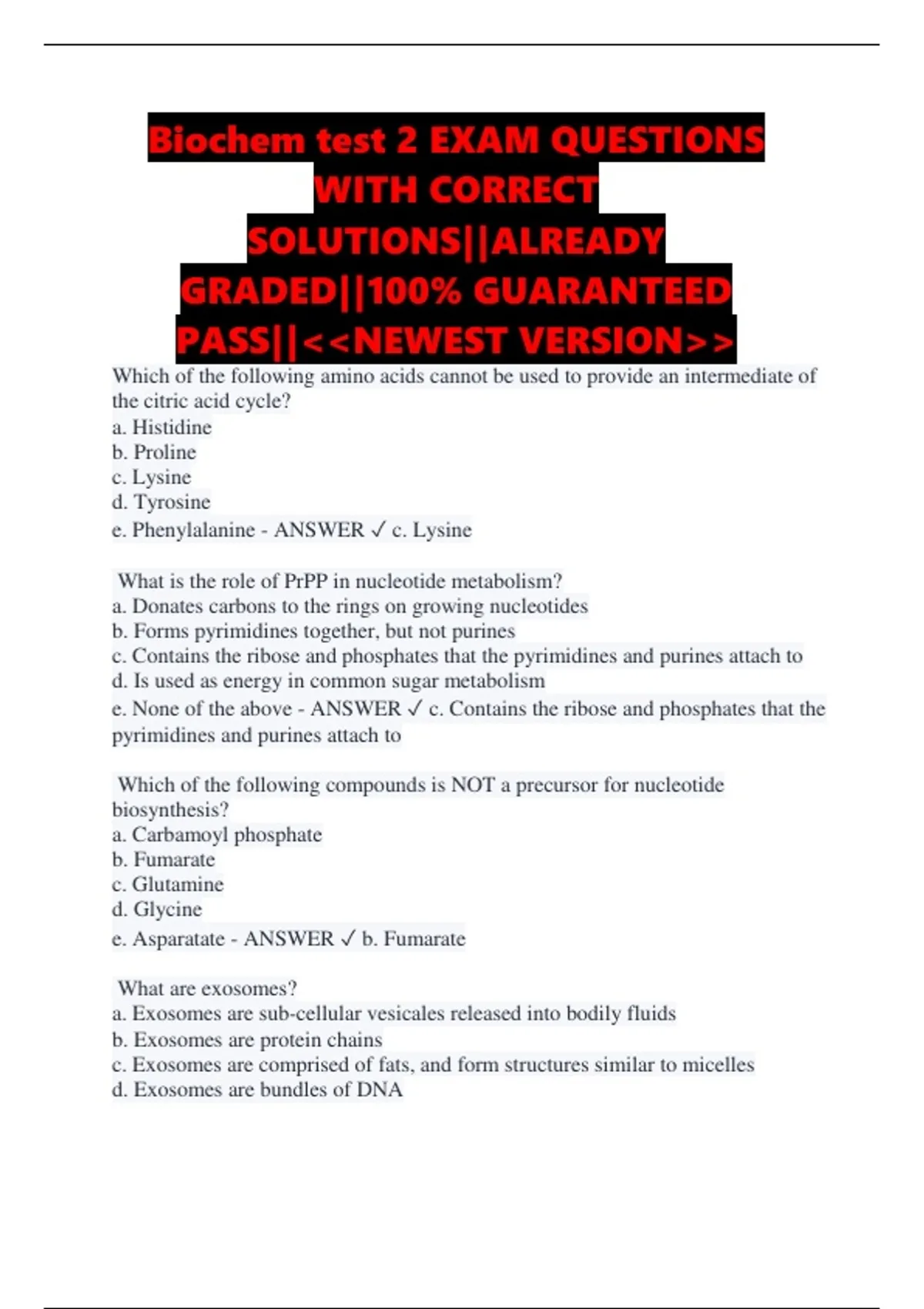 Biochem test 2 EXAM QUESTIONS WITH CORRECT SOLUTIONS||ALREADY GRADED||100% GUARANTEED PASS||<<NEWEST VERSION>>

Which of the following amino acids cannot be used to provide an intermediate of the citric acid cycle?
a. Histidine
b. Proline
c. Lysine
d. Tyrosine
e. Phenylalanine - ANSWER ✓ c. Lysine

What is the role of PrPP in nucleotide metabolism?
a. Donates carbons to the rings on growing nucleotides
b. Forms pyrimidines together, but not purines
c. Contains the ribose and phosphates that the pyrimidines and purines attach to
d. Is used as energy in common sugar metabolism
e. None of the above - ANSWER ✓ c. Contains the ribose and phosphates that the pyrimidines and purines attach to

Which of the following compounds is NOT a precursor for nucleotide biosynthesis?
a. Carbamoyl phosphate
b. Fumarate
c. Glutamine
d. Glycine
e. Asparatate - ANSWER ✓ b. Fumarate

What are exosomes?
a. Exosomes are sub-cellular vesicales released into bodily fluids
b. Exosomes are protein chains
c. Exosomes are comprised of fats, and form structures similar to micelles
d. Exosomes are bundles of DNA